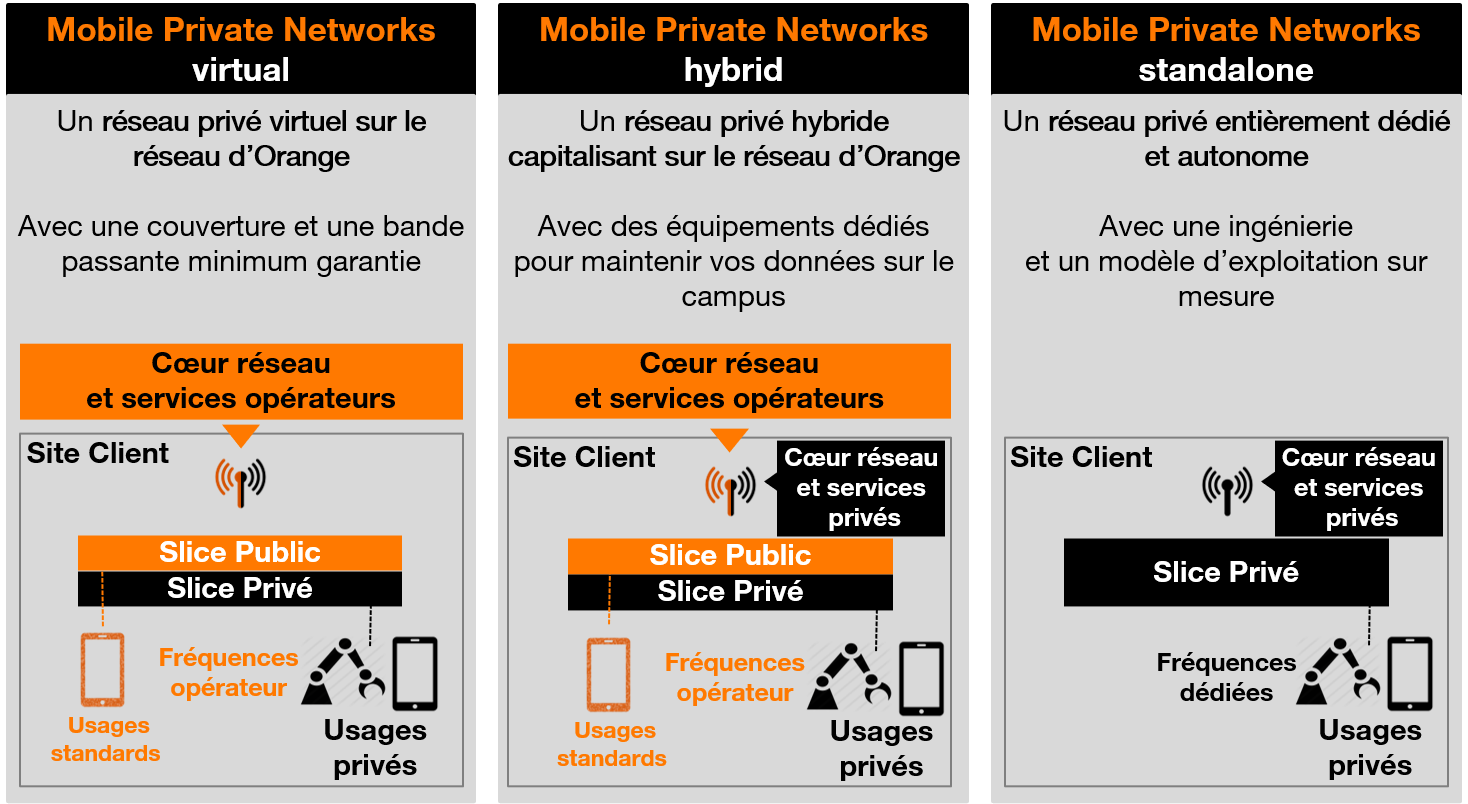 Mobile Private Networks
virtual

Un réseau privé virtuel sur le réseau d'Orange

Avec une couverture et une bande passante minimum garantie

Cœur réseau et services opérateurs

Site Client

Slice Public
Slice Privé

Fréquences opérateur

Usages standards

Usages privés

Mobile Private Networks
hybrid

Un réseau privé hybride capitalisant sur le réseau d'Orange

Avec des équipements dédiés pour maintenir vos données sur le campus

Cœur réseau et services opérateurs

Site Client

Cœur réseau et services privés

Slice Public
Slice Privé

Fréquences opérateur

Usages standards

Usages privés

Mobile Private Networks
standalone

Un réseau privé entièrement dédié et autonome

Avec une ingénierie et un modèle d'exploitation sur mesure

Site Client

Cœur réseau et services privés

Slice Privé

Fréquences dédiées

Usages privés